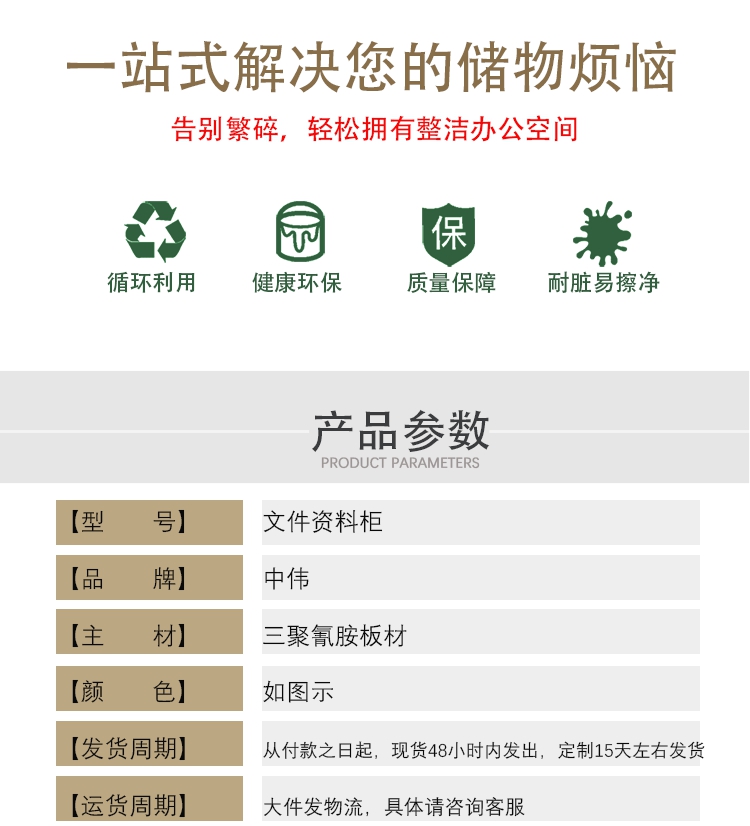 一站式解决您的储物烦恼

告别繁碎，轻松拥有整洁办公空间

保

循环利用

健康环保

质量保障

耐脏易擦净

产品参数

PRODUCT PARAMETERS

【型 号】 文件资料柜

【品 牌】 中伟

【主 材】 三聚氰胺板材

【颜 色】 如图示

【发货周期】 从付款之日起，现货48小时内发出，定制15天左右发货

【运货周期】 大件发物流，具体请咨询客服